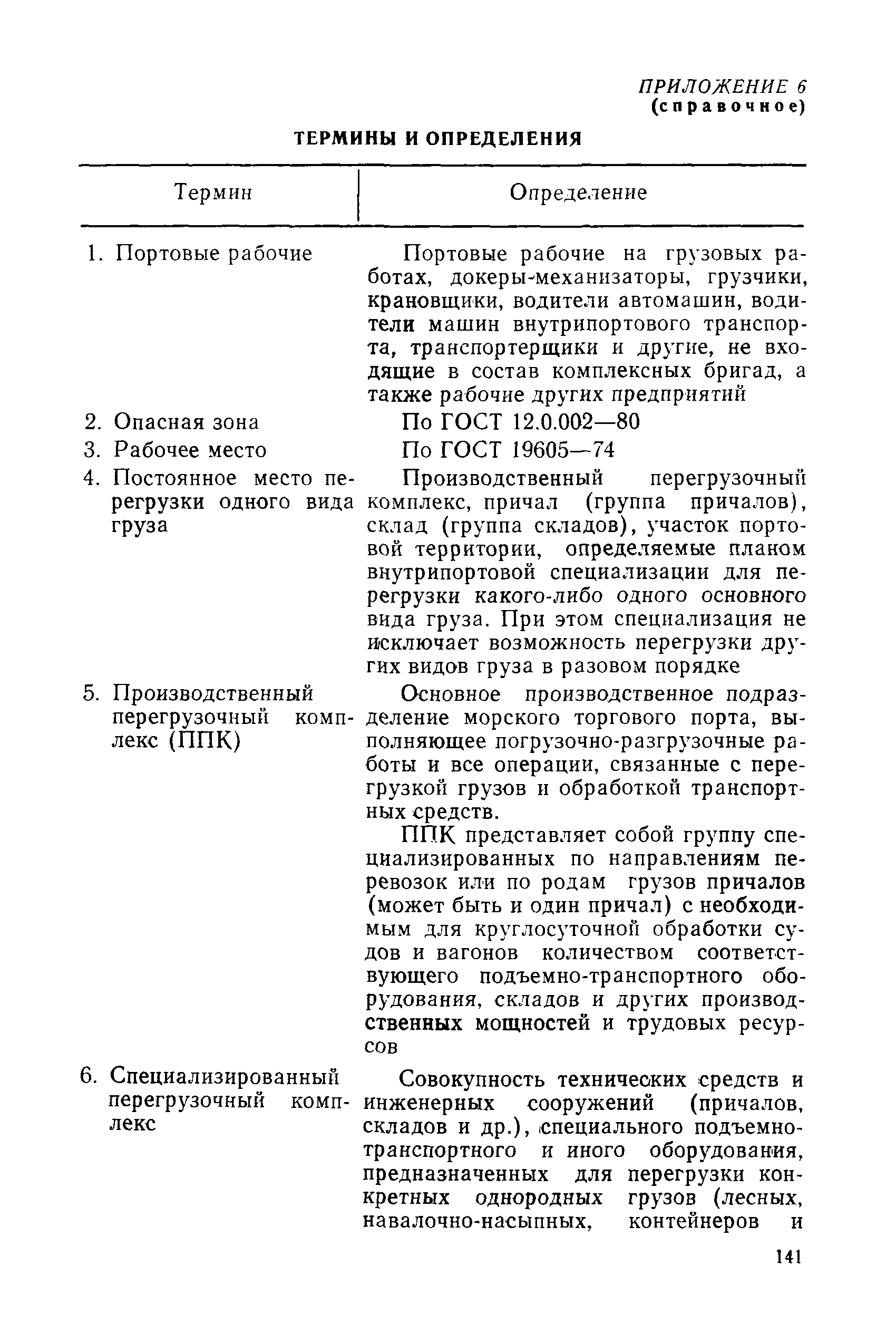 ПРИЛОЖЕНИЕ 6
(справочное)

ТЕРМИНЫ И ОПРЕДЕЛЕНИЯ

| Термин | Определение |
|---|---|
| 1. Портовые рабочие | Портовые рабочие на грузовых работах, докеры-механизаторы, грузчики, крановщики, водители автомашин, водители машин внутрипортового транспорта, транспортерщики и другие, не входящие в состав комплексных бригад, а также рабочие других предприятий |
| 2. Опасная зона | По ГОСТ 12.0.002—80 |
| 3. Рабочее место | По ГОСТ 19605—74 |
| 4. Постоянное место перегрузки одного вида груза | Производственный перегрузочный комплекс, причал (группа причалов), склад (группа складов), участок портовой территории, определяемые планом внутрипортовой специализации для перегрузки какого-либо одного основного вида груза. При этом специализация не исключает возможность перегрузки других видов груза в разовом порядке |
| 5. Производственный перегрузочный комплекс (ППК) | Основное производственное подразделение морского торгового порта, выполняющее погрузочно-разгрузочные работы и все операции, связанные с перегрузкой грузов и обработкой транспортных средств. ППК представляет собой группу специализированных по направлениям перевозок или по родам грузов причалов (может быть и один причал) с необходимым для круглосуточной обработки судов и вагонов количеством соответствующего подъемно-транспортного оборудования, складов и других производственных мощностей и трудовых ресурсов |
| 6. Специализированный перегрузочный комплекс | Совокупность технических средств и инженерных сооружений (причалов, складов и др.), специального подъемно-транспортного и иного оборудования, предназначенных для перегрузки конкретных однородных грузов (лесных, навалочно-насыпных, контейнеров и |

141